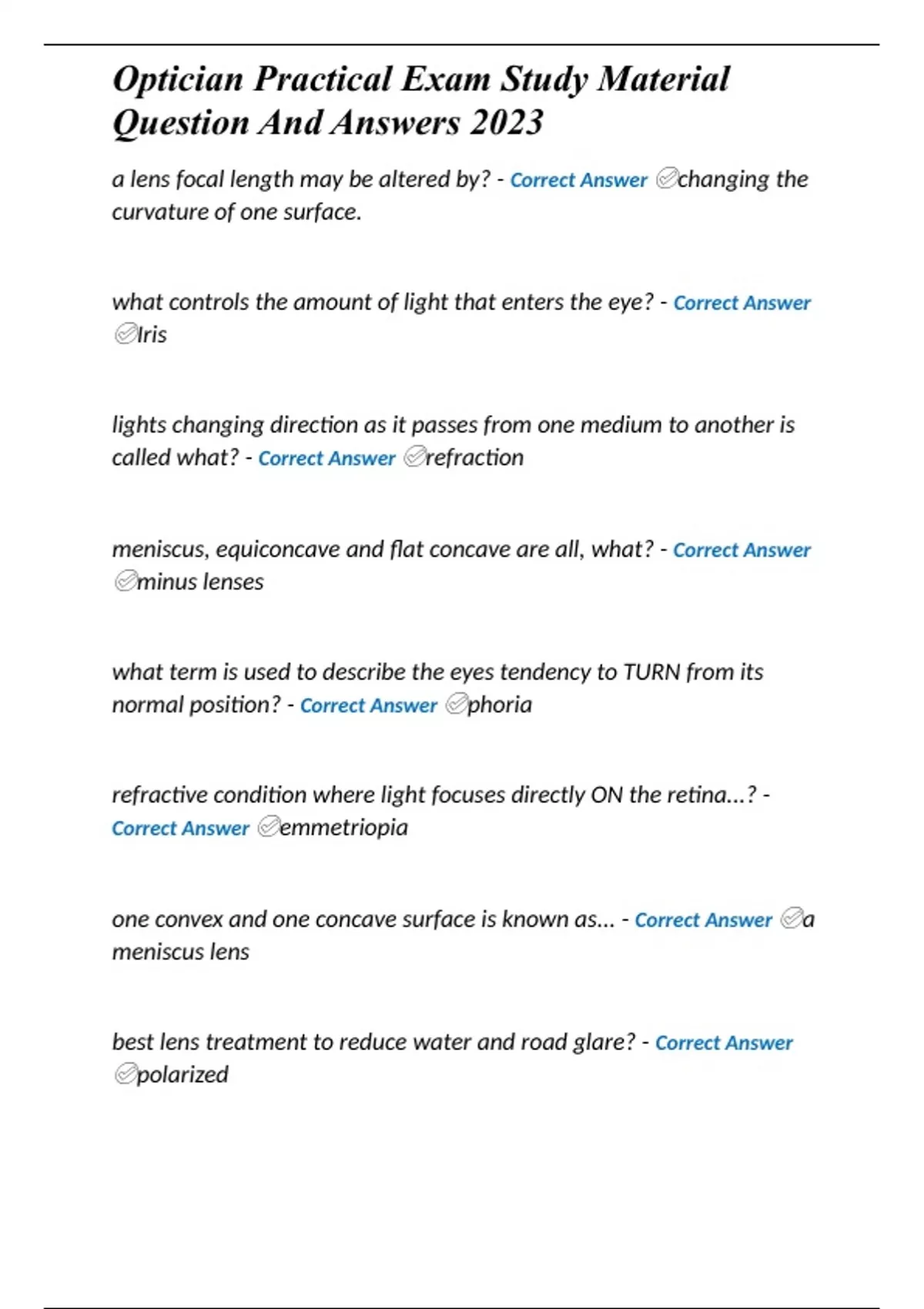 Optician Practical Exam Study Material Question And Answers 2023

a lens focal length may be altered by? - Correct Answer ✅changing the curvature of one surface.

what controls the amount of light that enters the eye? - Correct Answer ✅Iris

lights changing direction as it passes from one medium to another is called what? - Correct Answer ✅refraction

meniscus, equiconcave and flat concave are all, what? - Correct Answer ✅minus lenses

what term is used to describe the eyes tendency to TURN from its normal position? - Correct Answer ✅phoria

refractive condition where light focuses directly ON the retina...? - Correct Answer ✅emmetriopia

one convex and one concave surface is known as... - Correct Answer ✅a meniscus lens

best lens treatment to reduce water and road glare? - Correct Answer ✅polarized